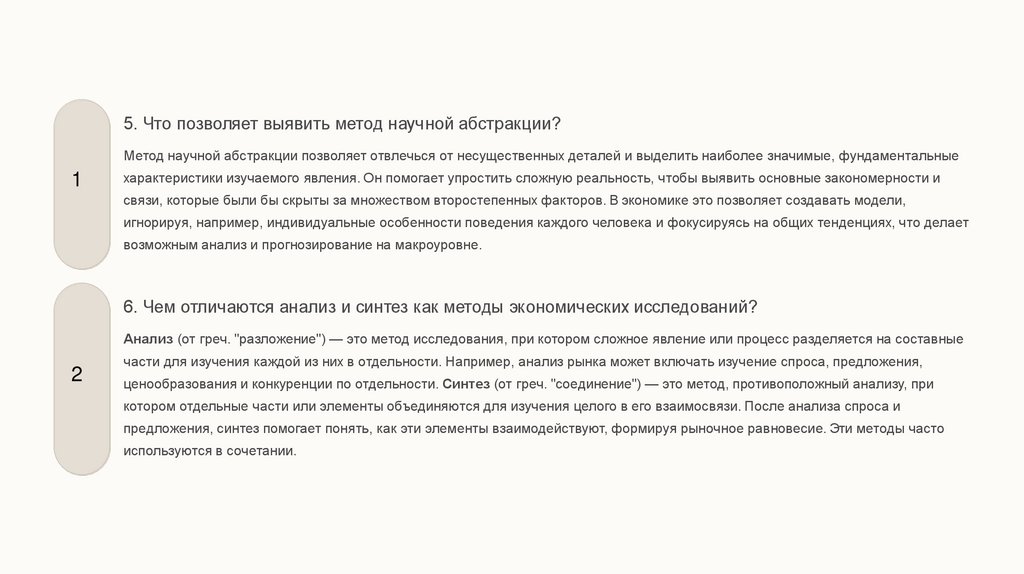 1

5. Что позволяет выявить метод научной абстракции?

Метод научной абстракции позволяет отвлечься от несущественных деталей и выделить наиболее значимые, фундаментальные характеристики изучаемого явления. Он помогает упростить сложную реальность, чтобы выявить основные закономерности и связи, которые были бы скрыты за множеством второстепенных факторов. В экономике это позволяет создавать модели, игнорируя, например, индивидуальные особенности поведения каждого человека и фокусируясь на общих тенденциях, что делает возможным анализ и прогнозирование на макроуровне.

2

6. Чем отличаются анализ и синтез как методы экономических исследований?

Анализ (от греч. "разложение") — это метод исследования, при котором сложное явление или процесс разделяется на составные части для изучения каждой из них в отдельности. Например, анализ рынка может включать изучение спроса, предложения, ценообразования и конкуренции по отдельности. Синтез (от греч. "соединение") — это метод, противоположный анализу, при котором отдельные части или элементы объединяются для изучения целого в его взаимосвязи. После анализа спроса и предложения, синтез помогает понять, как эти элементы взаимодействуют, формируя рыночное равновесие. Эти методы часто используются в сочетании.